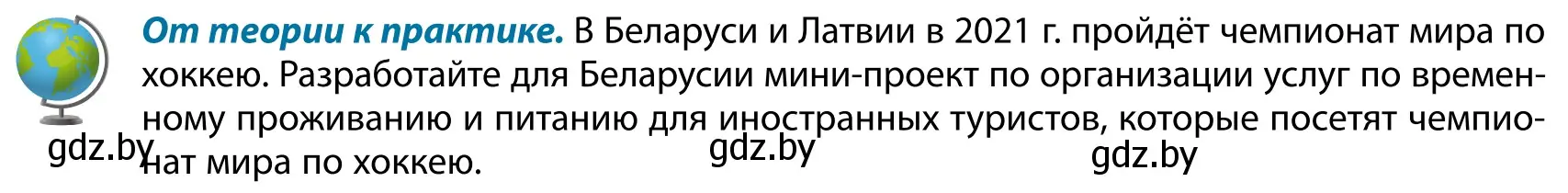 От теории к практике. В Беларуси и Латвии в 2021 г. пройдёт чемпионат мира по хоккею. Разработайте для Беларусии мини-проект по организации услуг по временному проживанию и питанию для иностранных туристов, которые посетят чемпионат мира по хоккею.

gdz.by gdz.by gdz.by